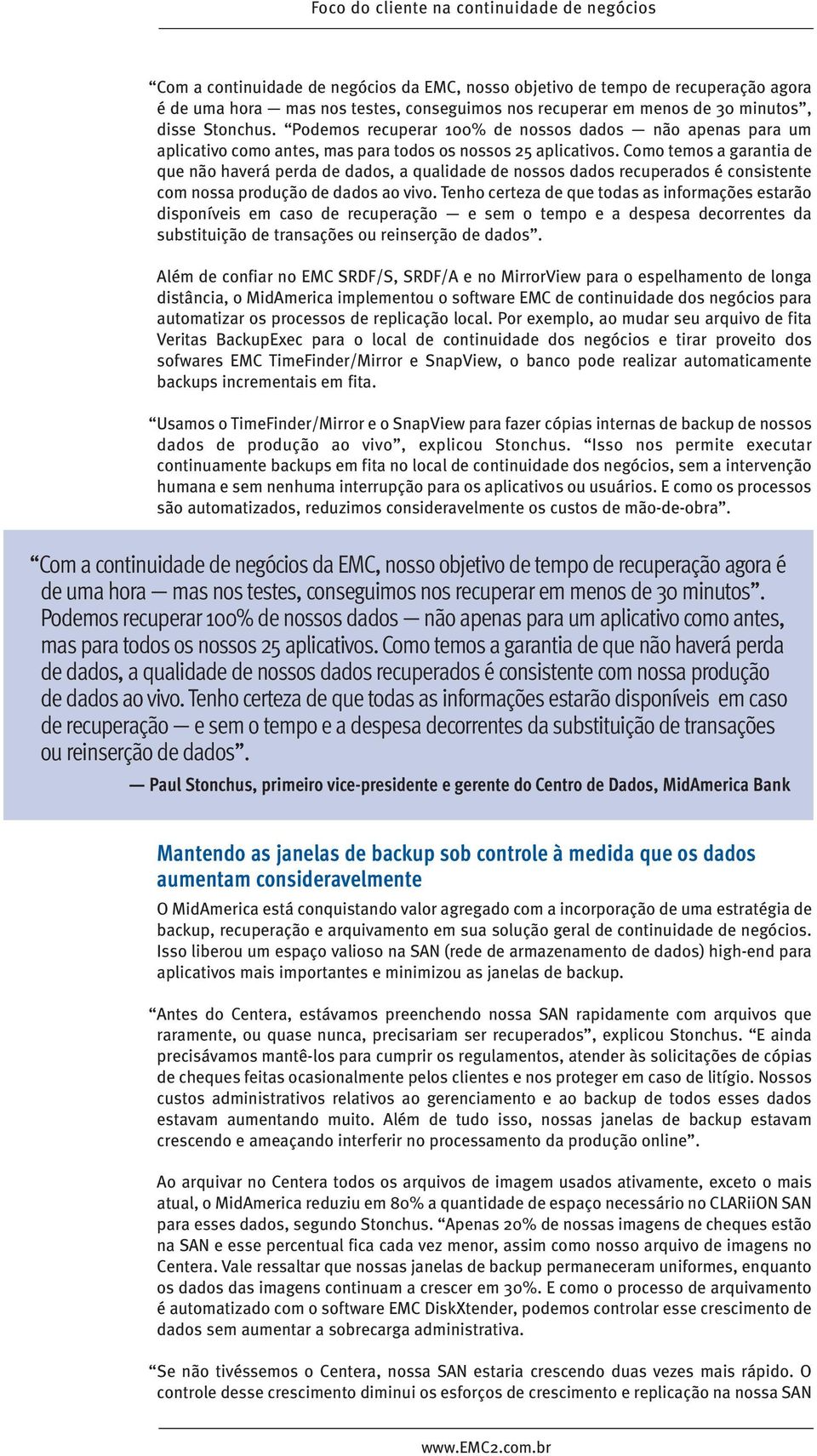 Foco do cliente na continuidade de negócios

“Com a continuidade de negócios da EMC, nosso objetivo de tempo de recuperação agora é de uma hora — mas nos testes, conseguimos nos recuperar em menos de 30 minutos”, disse Stonchus. “Podemos recuperar 100% de nossos dados — não apenas para um aplicativo como antes, mas para todos os nossos 25 aplicativos. Como temos a garantia de que não haverá perda de dados, a qualidade de nossos dados recuperados é consistente com nossa produção de dados ao vivo. Tenho certeza de que todas as informações estarão disponíveis em caso de recuperação — e sem o tempo e a despesa decorrentes da substituição de transações ou reinserção de dados”.

Além de confiar no EMC SRDF/S, SRDF/A e no MirrorView para o espelhamento de longa distância, o MidAmerica implementou o software EMC de continuidade dos negócios para automatizar os processos de replicação local. Por exemplo, ao mudar seu arquivo de fita Veritas BackupExec para o local de continuidade dos negócios e tirar proveito dos sofwares EMC TimeFinder/Mirror e SnapView, o banco pode realizar automaticamente backups incrementais em fita.

“Usamos o TimeFinder/Mirror e o SnapView para fazer cópias internas de backup de nossos dados de produção ao vivo”, explicou Stonchus. “Isso nos permite executar continuamente backups em fita no local de continuidade dos negócios, sem a intervenção humana e sem nenhuma interrupção para os aplicativos ou usuários. E como os processos são automatizados, reduzimos consideravelmente os custos de mão-de-obra”.

“Com a continuidade de negócios da EMC, nosso objetivo de tempo de recuperação agora é de uma hora — mas nos testes, conseguimos nos recuperar em menos de 30 minutos”. Podemos recuperar 100% de nossos dados — não apenas para um aplicativo como antes, mas para todos os nossos 25 aplicativos. Como temos a garantia de que não haverá perda de dados, a qualidade de nossos dados recuperados é consistente com nossa produção de dados ao vivo. Tenho certeza de que todas as informações estarão disponíveis em caso de recuperação — e sem o tempo e a despesa decorrentes da substituição de transações ou reinserção de dados”.

— Paul Stonchus, primeiro vice-presidente e gerente do Centro de Dados, MidAmerica Bank

Mantendo as janelas de backup sob controle à medida que os dados aumentam consideravelmente

O MidAmerica está conquistando valor agregado com a incorporação de uma estratégia de backup, recuperação e arquivamento em sua solução geral de continuidade de negócios. Isso liberou um espaço valioso na SAN (rede de armazenamento de dados) high-end para aplicativos mais importantes e minimizou as janelas de backup.

“Antes do Centera, estávamos preenchendo nossa SAN rapidamente com arquivos que raramente, ou quase nunca, precisariam ser recuperados”, explicou Stonchus. “E ainda precisávamos mantê-los para cumprir os regulamentos, atender às solicitações de cópias de cheques feitas ocasionalmente pelos clientes e nos proteger em caso de litígio. Nossos custos administrativos relativos ao gerenciamento e ao backup de todos esses dados estavam aumentando muito. Além de tudo isso, nossas janelas de backup estavam crescendo e ameaçando interferir no processamento da produção online”.

Ao arquivar no Centera todos os arquivos de imagem usados ativamente, exceto o mais atual, o MidAmerica reduziu em 80% a quantidade de espaço necessário no CLARiiON SAN para esses dados, segundo Stonchus. “Apenas 20% de nossas imagens de cheques estão na SAN e esse percentual fica cada vez menor, assim como nosso arquivo de imagens no Centera. Vale ressaltar que nossas janelas de backup permaneceram uniformes, enquanto os dados das imagens continuam a crescer em 30%. E como o processo de arquivamento é automatizado com o software EMC DiskXtender, podemos controlar esse crescimento de dados sem aumentar a sobrecarga administrativa.

“Se não tivéssemos o Centera, nossa SAN estaria crescendo duas vezes mais rápido. O controle desse crescimento diminui os esforços de crescimento e replicação na nossa SAN

www.EMC2.com.br